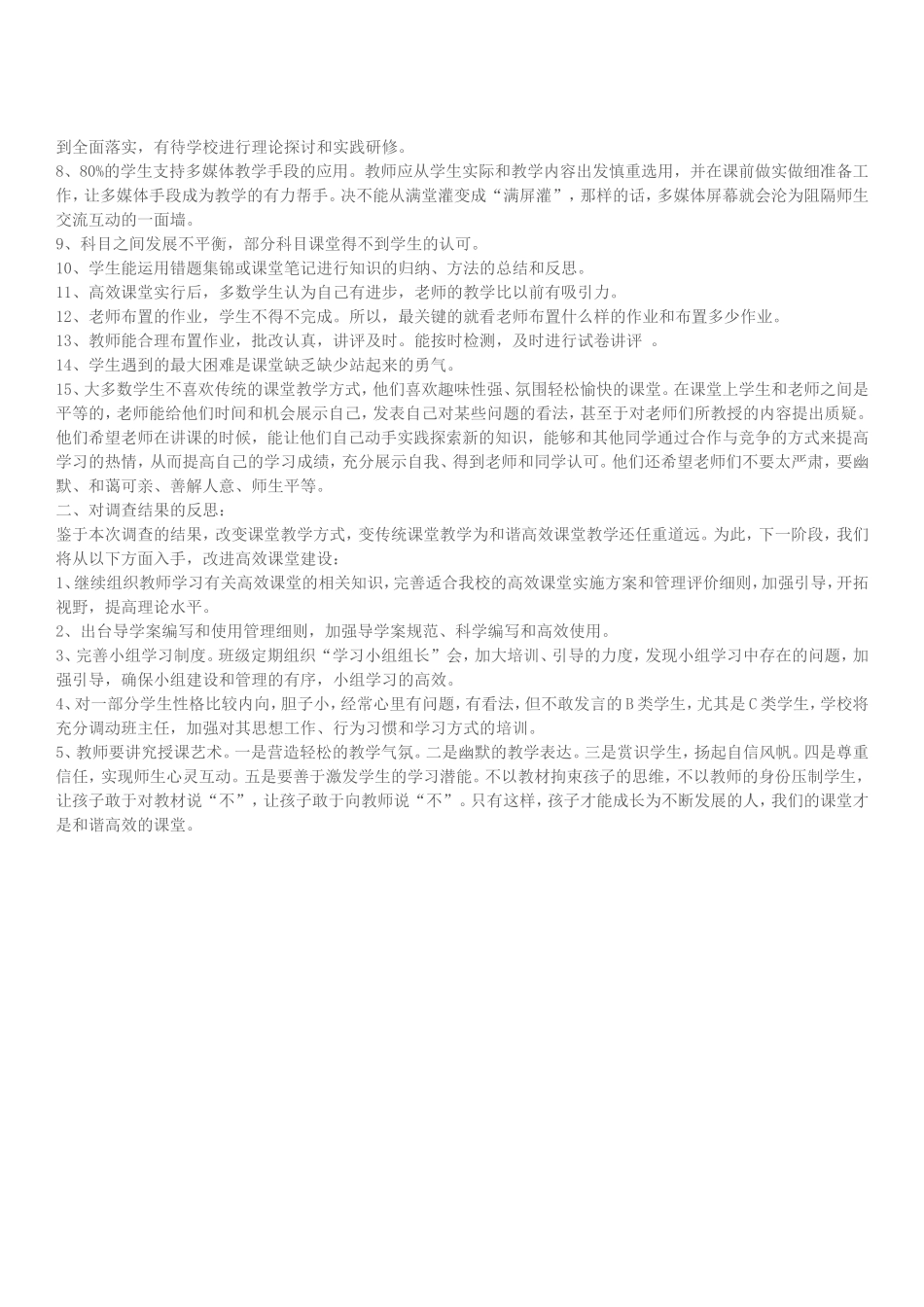 到全面落实，有待学校进行理论探讨和实践研修。
8、80%的学生支持多媒体教学手段的应用。教师应从学生实际和教学内容出发慎重选用，并在课前做实做细准备工作，让多媒体手段成为教学的有力帮手。决不能从满堂灌变成“满屏灌”，那样的话，多媒体屏幕就会沦为阻隔师生交流互动的一面墙。
9、科目之间发展不平衡，部分科目课堂得不到学生的认可。
10、学生能运用错题集锦或课堂笔记进行知识的归纳、方法的总结和反思。
11、高效课堂实行后，多数学生认为自己有进步，老师的教学比以前有吸引力。
12、老师布置的作业，学生不得不完成。所以，最关键的就看老师布置什么样的作业和布置多少作业。
13、教师能合理布置作业，批改认真，讲评及时。能按时检测，及时进行试卷讲评 。
14、学生遇到的最大困难是课堂缺乏缺少站起来的勇气。
15、大多数学生不喜欢传统的课堂教学方式，他们喜欢趣味性强、氛围轻松愉快的课堂。在课堂上学生和老师之间是平等的，老师能给他们时间和机会展示自己，发表自己对某些问题的看法，甚至于对老师们所教授的内容提出质疑。他们希望老师在讲课的时候，能让他们自己动手实践探索新的知识，能够和其他同学通过合作与竞争的方式来提高学习的热情，从而提高自己的学习成绩，充分展示自我、得到老师和同学认可。他们还希望老师们不要太严肃，要幽默、和蔼可亲、善解人意、师生平等。
二、对调查结果的反思：
鉴于本次调查的结果，改变课堂教学方式，变传统课堂教学为和谐高效课堂教学还任重道远。为此，下一阶段，我们将从以下方面入手，改进高效课堂建设：
1、继续组织教师学习有关高效课堂的相关知识，完善适合我校的高效课堂实施方案和管理评价细则，加强引导，开拓视野，提高理论水平。
2、出台导学案编写和使用管理细则，加强导学案规范、科学编写和高效使用。
3、完善小组学习制度。班级定期组织“学习小组组长”会，加大培训、引导的力度，发现小组学习中存在的问题，加强引导，确保小组建设和管理的有序，小组学习的高效。
4、对一部分学生性格比较内向，胆子小，经常心里有问题，有看法，但不敢发言的B类学生，尤其是C类学生，学校将充分调动班主任，加强对其思想工作、行为习惯和学习方式的培训。
5、教师要讲究授课艺术。一是营造轻松的教学气氛。二是幽默的教学表达。三是赏识学生，扬起自信风帆。四是尊重信任，实现师生心灵互动。五是要善于激发学生的学习潜能。不以教材拘束孩子的思维，不以教师的身份压制学生，让孩子敢于对教材说“不”，让孩子敢于向教师说“不”。只有这样，孩子才能成长为不断发展的人，我们的课堂才是和谐高效的课堂。